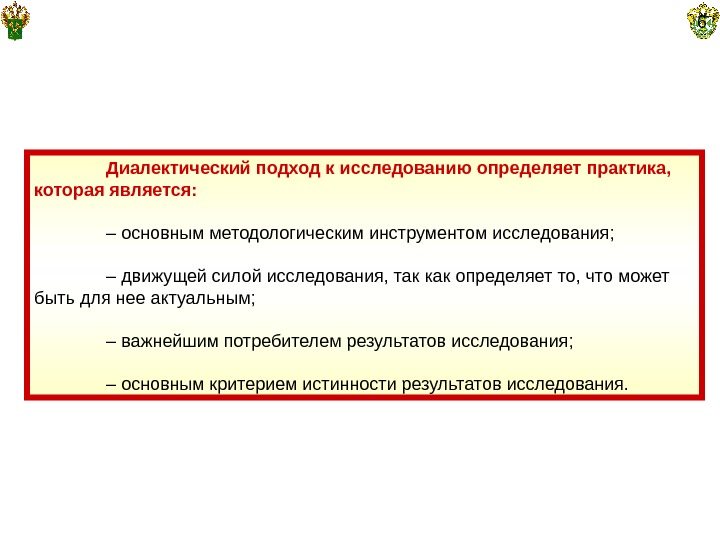 6

Диалектический подход к исследованию определяет практика, которая является:

– основным методологическим инструментом исследования;

– движущей силой исследования, так как определяет то, что может быть для нее актуальным;

– важнейшим потребителем результатов исследования;

– основным критерием истинности результатов исследования.